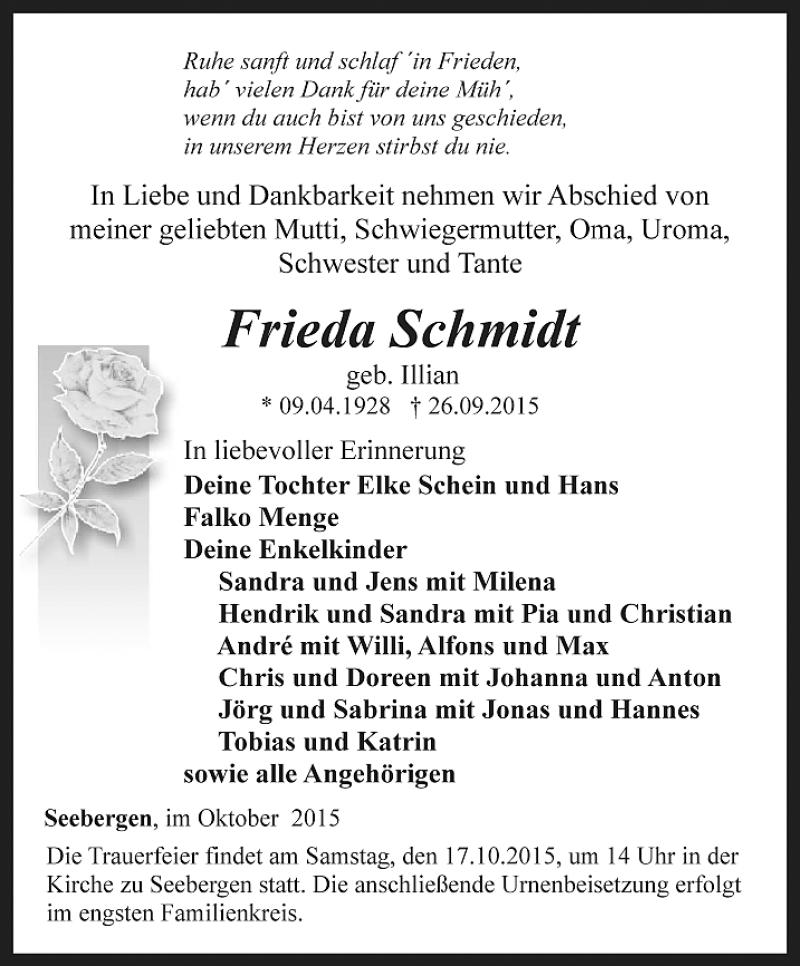 Ruhe sanft und schlaf ´in Frieden,
hab´ vielen Dank für deine Müh´,
wenn du auch bist von uns geschieden,
in unserem Herzen stirbst du nie.

In Liebe und Dankbarkeit nehmen wir Abschied von meiner geliebten Mutti, Schwiegermutter, Oma, Uroma, Schwester und Tante

Frieda Schmidt

geb. Illian
* 09.04.1928 † 26.09.2015

In liebevoller Erinnerung
Deine Tochter Elke Schein und Hans
Falko Menge
Deine Enkelkinder
Sandra und Jens mit Milena
Hendrik und Sandra mit Pia und Christian
André mit Willi, Alfons und Max
Chris und Doreen mit Johanna und Anton
Jörg und Sabrina mit Jonas und Hannes
Tobias und Katrin
sowie alle Angehörigen

Seebergen, im Oktober 2015

Die Trauerfeier findet am Samstag, den 17.10.2015, um 14 Uhr in der Kirche zu Seebergen statt. Die anschließende Urnenbeisetzung erfolgt im engsten Familienkreis.